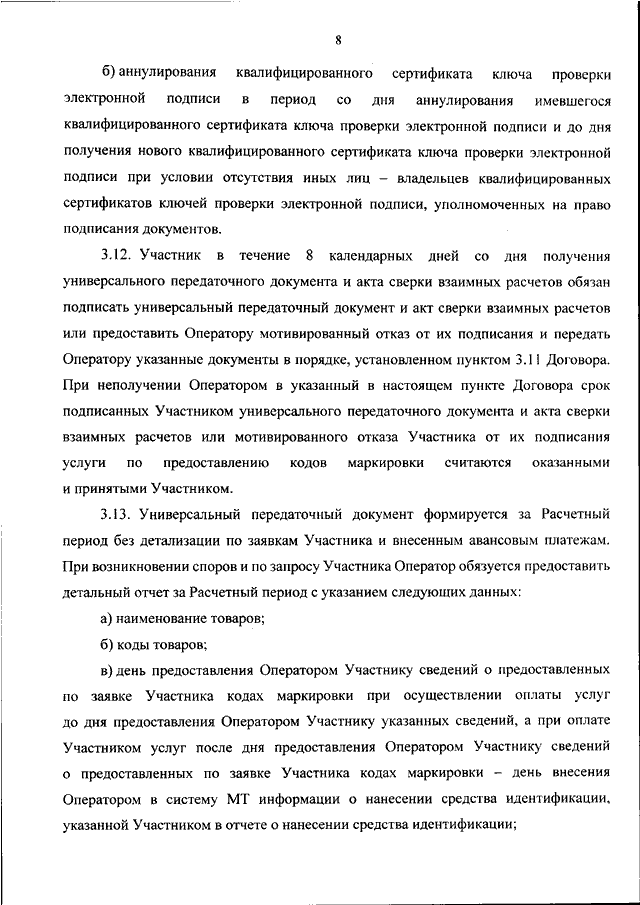 8

б) аннулирования квалифицированного сертификата ключа проверки электронной подписи в период со дня аннулирования имевшегося квалифицированного сертификата ключа проверки электронной подписи и до дня получения нового квалифицированного сертификата ключа проверки электронной подписи при условии отсутствия иных лиц – владельцев квалифицированных сертификатов ключей проверки электронной подписи, уполномоченных на право подписания документов.

3.12. Участник в течение 8 календарных дней со дня получения универсального передаточного документа и акта сверки взаимных расчетов обязан подписать универсальный передаточный документ и акт сверки взаимных расчетов или предоставить Оператору мотивированный отказ от их подписания и передать Оператору указанные документы в порядке, установленном пунктом 3.11 Договора. При неполучении Оператором в указанный в настоящем пункте Договора срок подписанных Участником универсального передаточного документа и акта сверки взаимных расчетов или мотивированного отказа Участника от их подписания услуги по предоставлению кодов маркировки считаются оказанными и принятыми Участником.

3.13. Универсальный передаточный документ формируется за Расчетный период без детализации по заявкам Участника и внесенным авансовым платежам. При возникновении споров и по запросу Участника Оператор обязуется предоставить детальный отчет за Расчетный период с указанием следующих данных:

а) наименование товаров;

б) коды товаров;

в) день предоставления Оператором Участнику сведений о предоставленных по заявке Участника кодах маркировки при осуществлении оплаты услуг до дня предоставления Оператором Участнику указанных сведений, а при оплате Участником услуг после дня предоставления Оператором Участнику сведений о предоставленных по заявке Участника кодах маркировки – день внесения Оператором в систему МТ информации о нанесении средства идентификации, указанной Участником в отчете о нанесении средства идентификации;